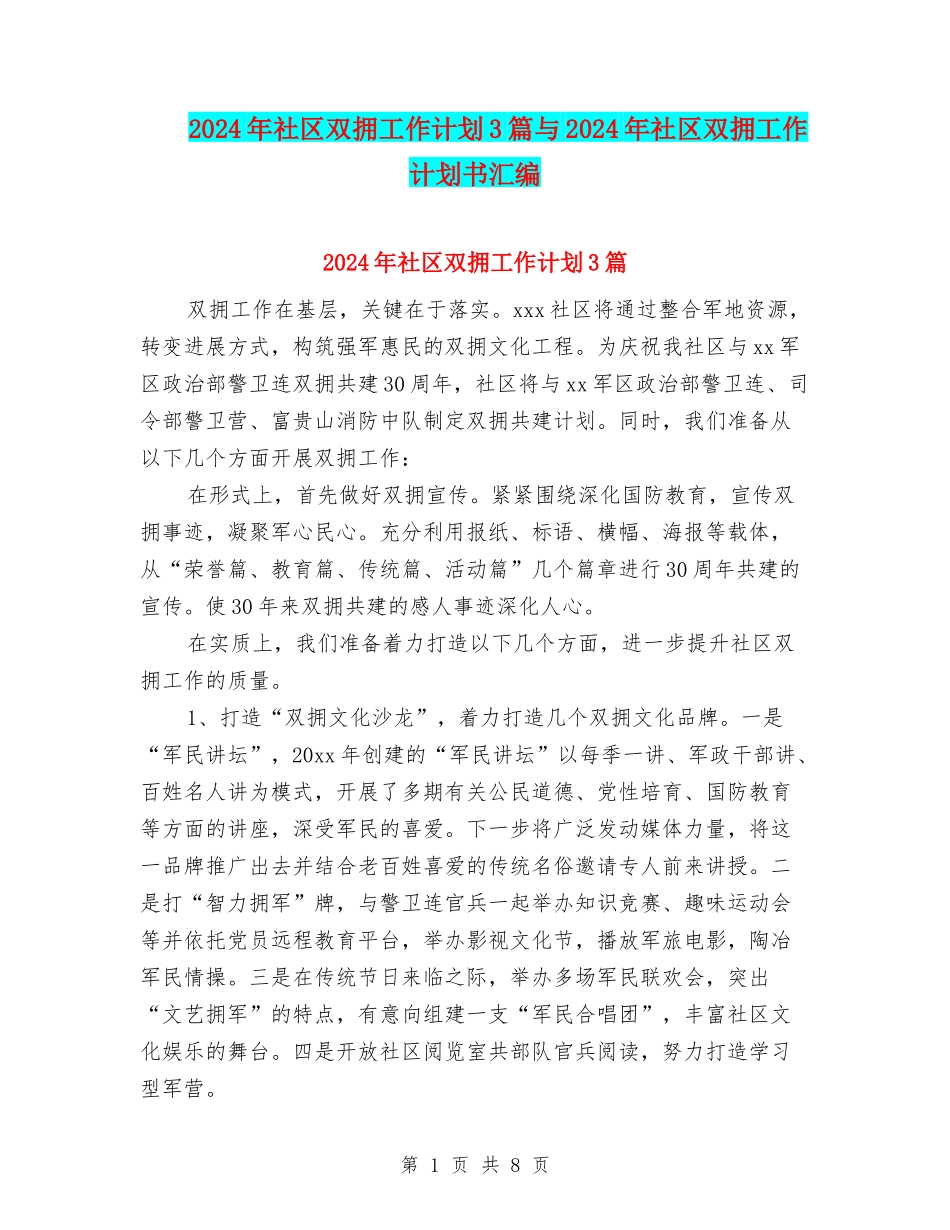 2024年社区双拥工作计划3篇与2024年社区双拥工作计划书汇编

2024年社区双拥工作计划3篇

双拥工作在基层，关键在于落实。xxx社区将通过整合军地资源，转变进展方式，构筑强军惠民的双拥文化工程。为庆祝我社区与xx军区政治部警卫连双拥共建30周年，社区将与xx军区政治部警卫连、司令部警卫营、富贵山消防中队制定双拥共建计划。同时，我们准备从以下几个方面开展双拥工作：

在形式上，首先做好双拥宣传。紧紧围绕深化国防教育，宣传双拥事迹，凝聚军心民心。充分利用报纸、标语、横幅、海报等载体，从“荣誉篇、教育篇、传统篇、活动篇”几个篇章进行30周年共建的宣传。使30年来双拥共建的感人事迹深化人心。

在实质上，我们准备着力打造以下几个方面，进一步提升社区双拥工作的质量。

1、打造“双拥文化沙龙”，着力打造几个双拥文化品牌。一是“军民讲坛”，20xx年创建的“军民讲坛”以每季一讲、军政干部讲、百姓名人讲为模式，开展了多期有关公民道德、党性培育、国防教育等方面的讲座，深受军民的喜爱。下一步将广泛发动媒体力量，将这一品牌推广出去并结合老百姓喜爱的传统名俗邀请专人前来讲授。二是打“智力拥军”牌，与警卫连官兵一起举办知识竞赛、趣味运动会等并依托党员远程教育平台，举办影视文化节，播放军旅电影，陶冶军民情操。三是在传统节日来临之际，举办多场军民联欢会，突出“文艺拥军”的特点，有意向组建一支“军民合唱团”，丰富社区文化娱乐的舞台。四是开放社区阅览室共部队官兵阅读，努力打造学习型军营。

第 1 页 共 8 页